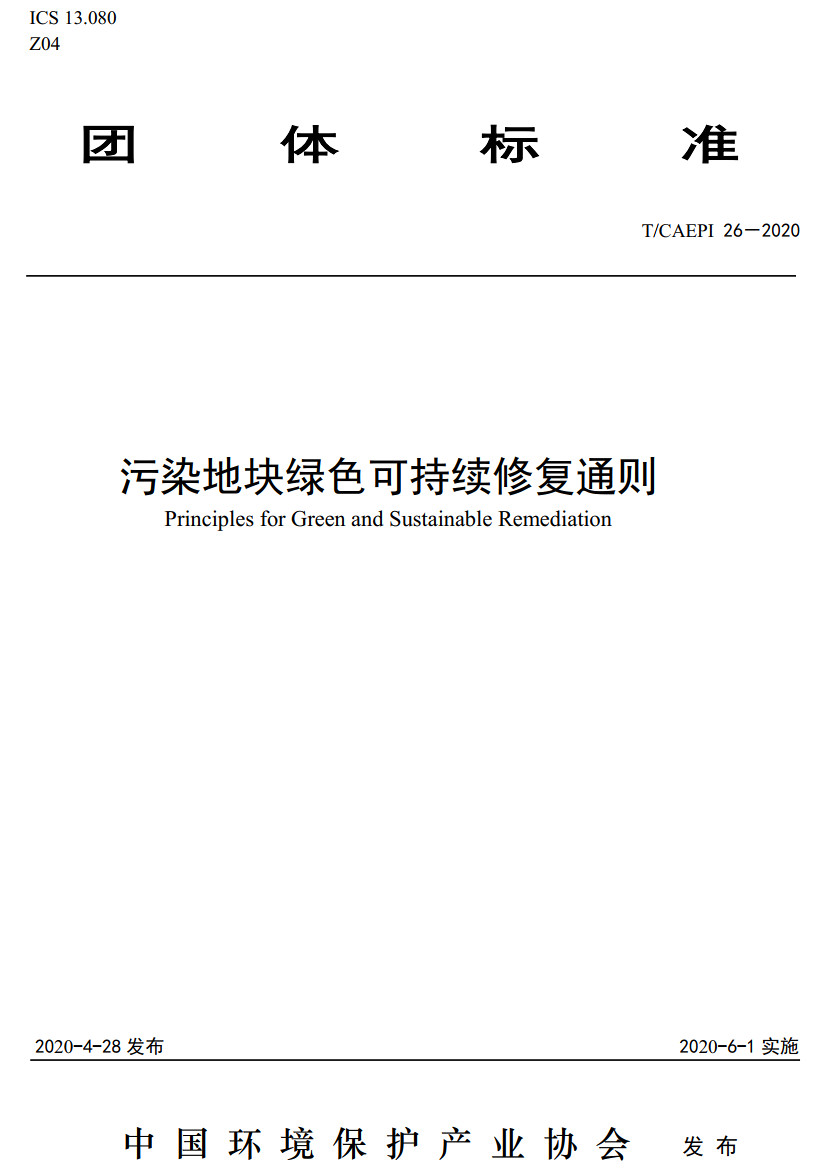 ICS 13.080
Z04

团 体 标 准

T/CAEPI 26—2020

污染地块绿色可持续修复通则
Principles for Green and Sustainable Remediation

2020-4-28 发布

2020-6-1 实施

中国环境保护产业协会 发布